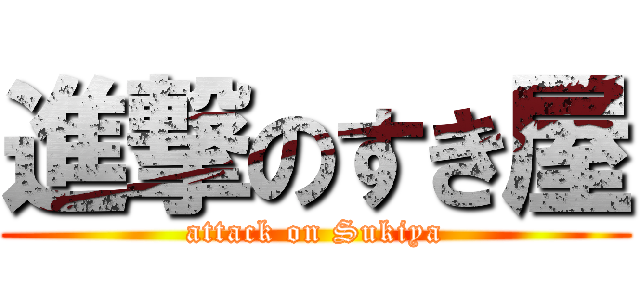 進撃のすき屋
attack on Sukiya